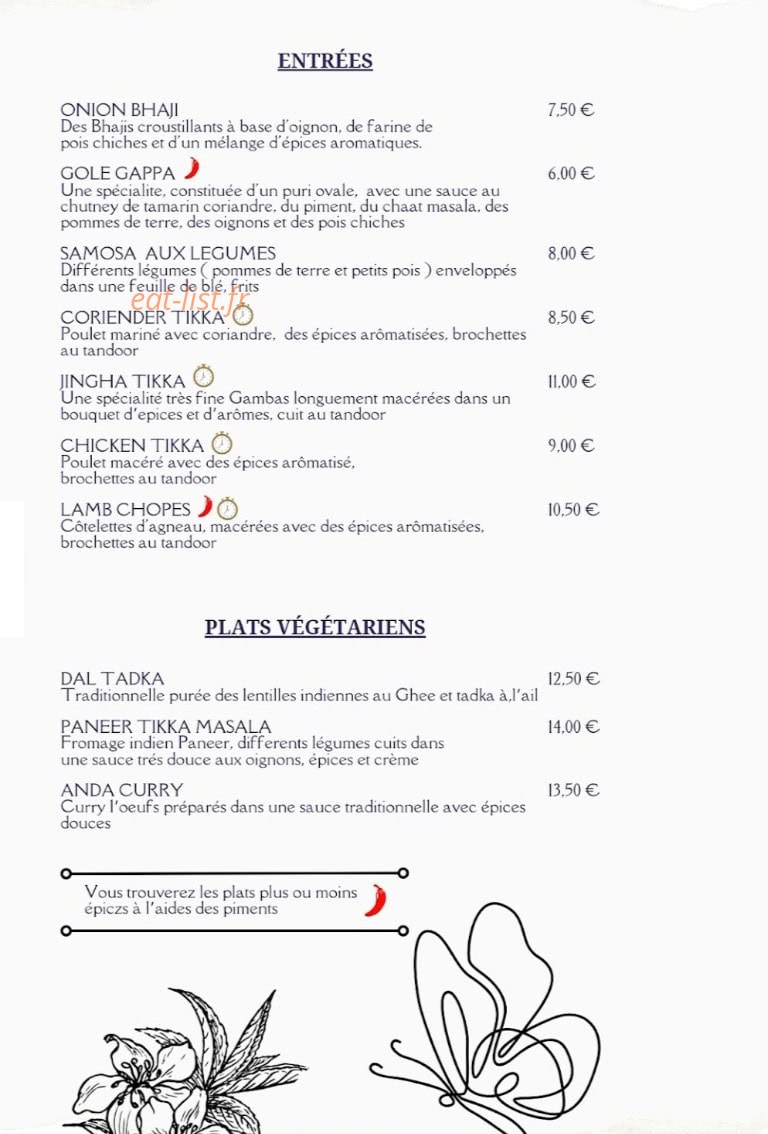 ENTRÉES

ONION BHAJI 7,50 €
Des Bhajis croustillants à base d'oignon, de farine de pois chiches et d'un mélange d'épices aromatiques.

GOLE GAPPA 6,00 €
Une spécialite, constituée d'un puri ovale, avec une sauce au chutney de tamarin coriandre, du piment, du chaat masala, des pommes de terre, des oignons et des pois chiches

SAMOSA AUX LEGUMES 8,00 €
Différents légumes ( pommes de terre et petits pois ) enveloppés dans une feuille de blé, frits

eat-list.fr

CORIENDER TIKKA 8,50 €
Poulet mariné avec coriandre, des épices arômatisées, brochettes au tandoor

JINGHA TIKKA 11,00 €
Une spécialité très fine Gambas longuement macérées dans un bouquet d'epices et d'arômes, cuit au tandoor

CHICKEN TIKKA 9,00 €
Poulet macéré avec des épices arômatisé, brochettes au tandoor

LAMB CHOPES 10,50 €
Côtelettes d'agneau, macérées avec des épices arômatisées, brochettes au tandoor

PLATS VÉGÉTARIENS

DAL TADKA 12,50 €
Traditionnelle purée des lentilles indiennes au Ghee et tadka à,l'ail

PANEER TIKKA MASALA 14,00 €
Fromage indien Paneer, differents légumes cuits dans une sauce trés douce aux oignons, épices et crème

ANDA CURRY 13,50 €
Curry l'oeufs préparés dans une sauce traditionnelle avec épices douces

Vous trouverez les plats plus ou moins épiczs à l'aides des piments